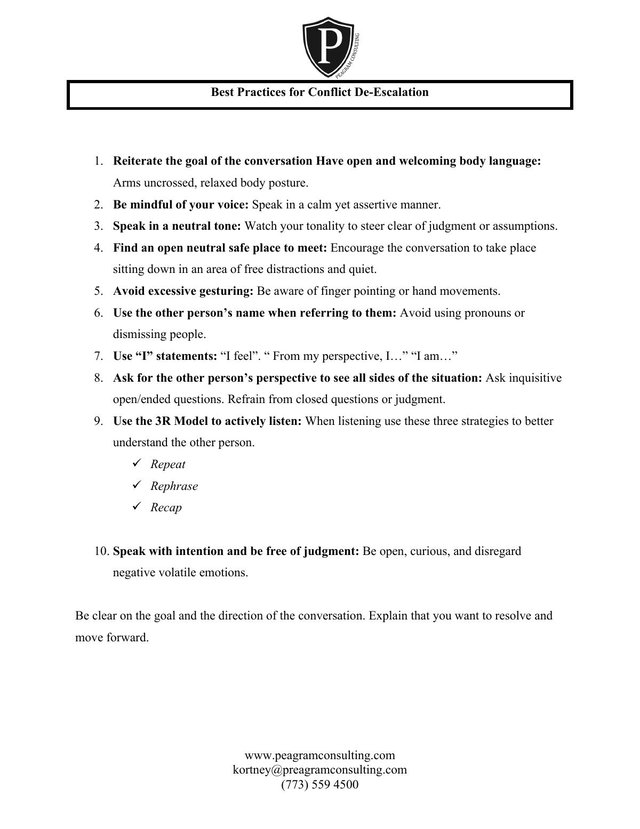 P
PEAGRAM CONSULTING

Best Practices for Conflict De-Escalation

1. Reiterate the goal of the conversation Have open and welcoming body language: Arms uncrossed, relaxed body posture.
2. Be mindful of your voice: Speak in a calm yet assertive manner.
3. Speak in a neutral tone: Watch your tonality to steer clear of judgment or assumptions.
4. Find an open neutral safe place to meet: Encourage the conversation to take place sitting down in an area of free distractions and quiet.
5. Avoid excessive gesturing: Be aware of finger pointing or hand movements.
6. Use the other person's name when referring to them: Avoid using pronouns or dismissing people.
7. Use "I" statements: "I feel". " From my perspective, I…" "I am…"
8. Ask for the other person's perspective to see all sides of the situation: Ask inquisitive open/ended questions. Refrain from closed questions or judgment.
9. Use the 3R Model to actively listen: When listening use these three strategies to better understand the other person.
✓ Repeat
✓ Rephrase
✓ Recap

10. Speak with intention and be free of judgment: Be open, curious, and disregard negative volatile emotions.

Be clear on the goal and the direction of the conversation. Explain that you want to resolve and move forward.

www.peagramconsulting.com
kortney@preagramconsulting.com
(773) 559 4500